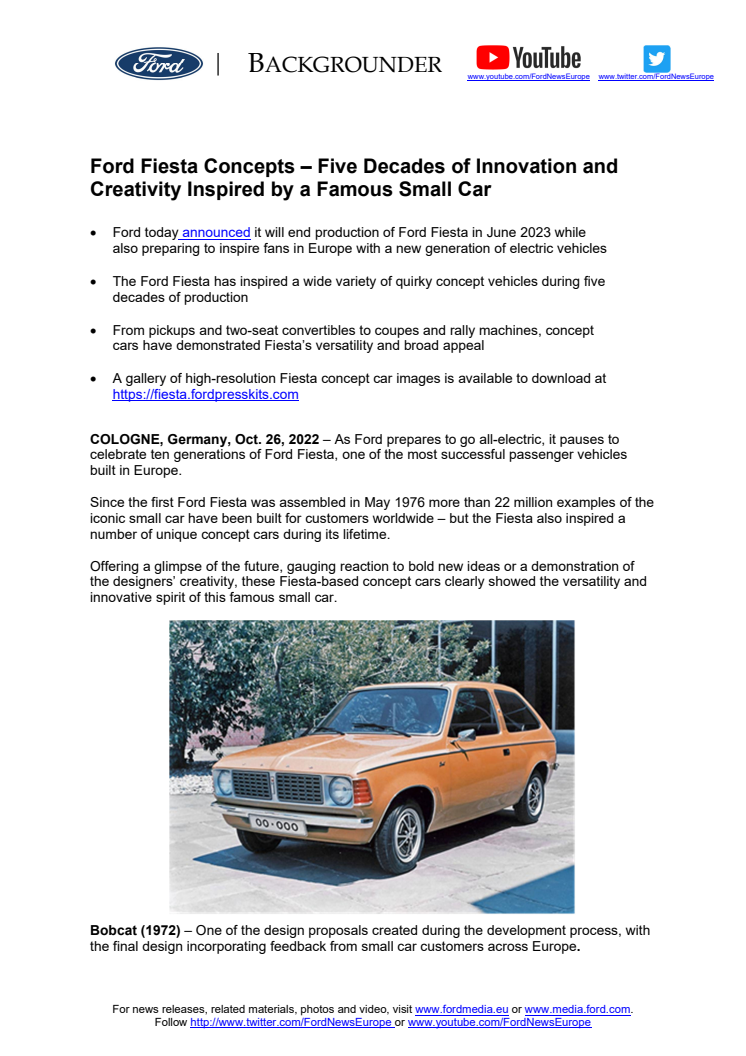 Ford | BACKGROUNDER YouTube www.youtube.com/FordNewsEurope www.twitter.com/FordNewsEurope

Ford Fiesta Concepts – Five Decades of Innovation and Creativity Inspired by a Famous Small Car

• Ford today announced it will end production of Ford Fiesta in June 2023 while also preparing to inspire fans in Europe with a new generation of electric vehicles

• The Ford Fiesta has inspired a wide variety of quirky concept vehicles during five decades of production

• From pickups and two-seat convertibles to coupes and rally machines, concept cars have demonstrated Fiesta's versatility and broad appeal

• A gallery of high-resolution Fiesta concept car images is available to download at https://fiesta.fordpresskits.com

COLOGNE, Germany, Oct. 26, 2022 – As Ford prepares to go all-electric, it pauses to celebrate ten generations of Ford Fiesta, one of the most successful passenger vehicles built in Europe.

Since the first Ford Fiesta was assembled in May 1976 more than 22 million examples of the iconic small car have been built for customers worldwide – but the Fiesta also inspired a number of unique concept cars during its lifetime.

Offering a glimpse of the future, gauging reaction to bold new ideas or a demonstration of the designers' creativity, these Fiesta-based concept cars clearly showed the versatility and innovative spirit of this famous small car.

00·000

Bobcat (1972) – One of the design proposals created during the development process, with the final design incorporating feedback from small car customers across Europe.

For news releases, related materials, photos and video, visit www.fordmedia.eu or www.media.ford.com.
Follow http://www.twitter.com/FordNewsEurope or www.youtube.com/FordNewsEurope